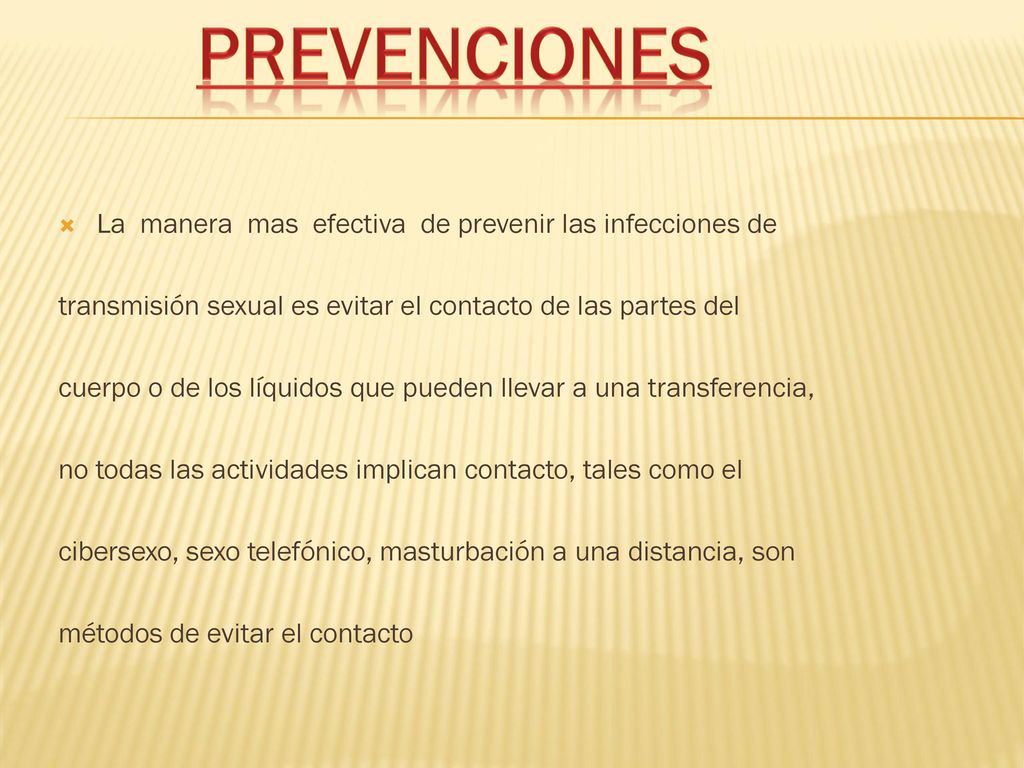 PREVENCIONES

La manera mas efectiva de prevenir las infecciones de transmisión sexual es evitar el contacto de las partes del cuerpo o de los líquidos que pueden llevar a una transferencia, no todas las actividades implican contacto, tales como el cibersexo, sexo telefónico, masturbación a una distancia, son métodos de evitar el contacto